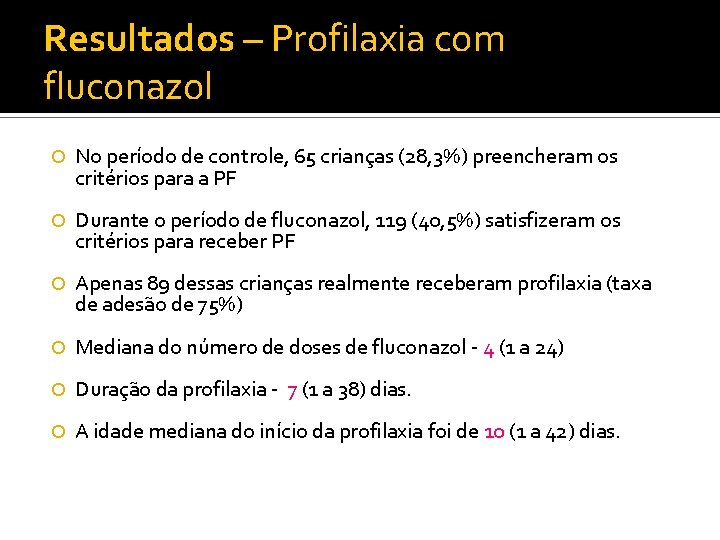 Resultados – Profilaxia com fluconazol

No período de controle, 65 crianças (28,3%) preencheram os critérios para a PF

Durante o período de fluconazol, 119 (40,5%) satisfizeram os critérios para receber PF

Apenas 89 dessas crianças realmente receberam profilaxia (taxa de adesão de 75%)

Mediana do número de doses de fluconazol - 4 (1 a 24)

Duração da profilaxia - 7 (1 a 38) dias.

A idade mediana do início da profilaxia foi de 10 (1 a 42) dias.